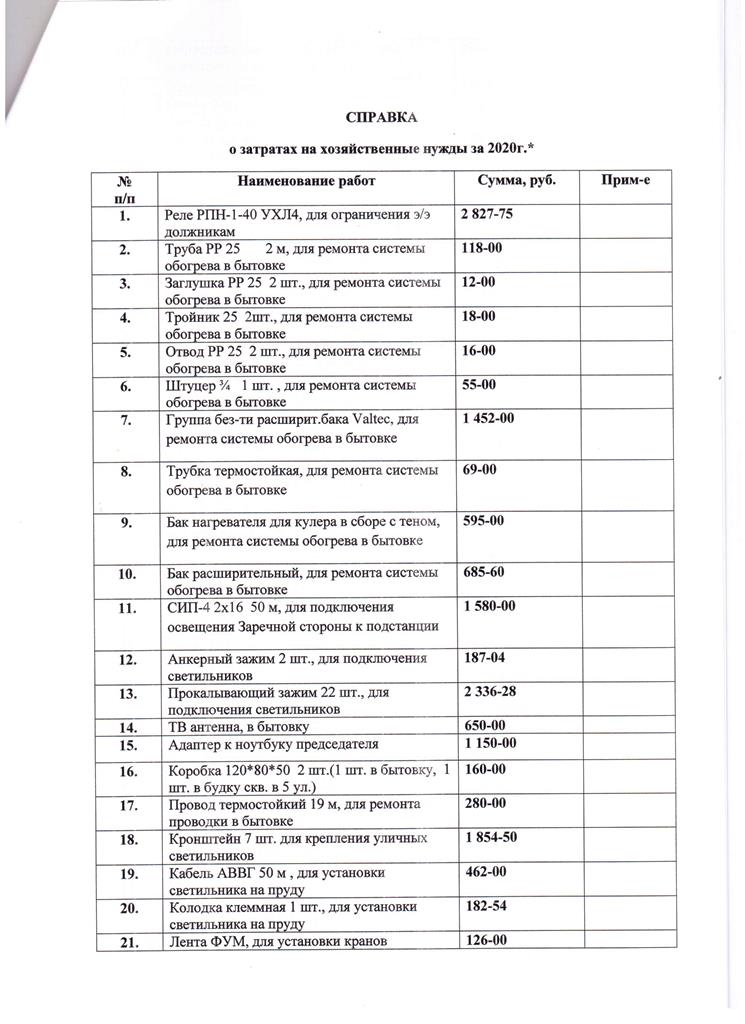 СПРАВКА

о затратах на хозяйственные нужды за 2020г.*

| № п/п | Наименование работ | Сумма, руб. | Прим-е |
|---|---|---|---|
| 1. | Реле РПН-1-40 УХЛ4, для ограничения э/э должникам | 2 827-75 | |
| 2. | Труба РР 25 2 м, для ремонта системы обогрева в бытовке | 118-00 | |
| 3. | Заглушка РР 25 2 шт., для ремонта системы обогрева в бытовке | 12-00 | |
| 4. | Тройник 25 2шт., для ремонта системы обогрева в бытовке | 18-00 | |
| 5. | Отвод РР 25 2 шт., для ремонта системы обогрева в бытовке | 16-00 | |
| 6. | Штуцер ¾ 1 шт. , для ремонта системы обогрева в бытовке | 55-00 | |
| 7. | Группа без-ти расширит.бака Valtec, для ремонта системы обогрева в бытовке | 1 452-00 | |
| 8. | Трубка термостойкая, для ремонта системы обогрева в бытовке | 69-00 | |
| 9. | Бак нагревателя для кулера в сборе с теном, для ремонта системы обогрева в бытовке | 595-00 | |
| 10. | Бак расширительный, для ремонта системы обогрева в бытовке | 685-60 | |
| 11. | СИП-4 2х16 50 м, для подключения освещения Заречной стороны к подстанции | 1 580-00 | |
| 12. | Анкерный зажим 2 шт., для подключения светильников | 187-04 | |
| 13. | Прокалывающий зажим 22 шт., для подключения светильников | 2 336-28 | |
| 14. | ТВ антенна, в бытовку | 650-00 | |
| 15. | Адаптер к ноутбуку председателя | 1 150-00 | |
| 16. | Коробка 120*80*50 2 шт.(1 шт. в бытовку, 1 шт. в будку скв. в 5 ул.) | 160-00 | |
| 17. | Провод термостойкий 19 м, для ремонта проводки в бытовке | 280-00 | |
| 18. | Кронштейн 7 шт. для крепления уличных светильников | 1 854-50 | |
| 19. | Кабель АВВГ 50 м , для установки светильника на пруду | 462-00 | |
| 20. | Колодка клеммная 1 шт., для установки светильника на пруду | 182-54 | |
| 21. | Лента ФУМ, для установки кранов | 126-00 | |